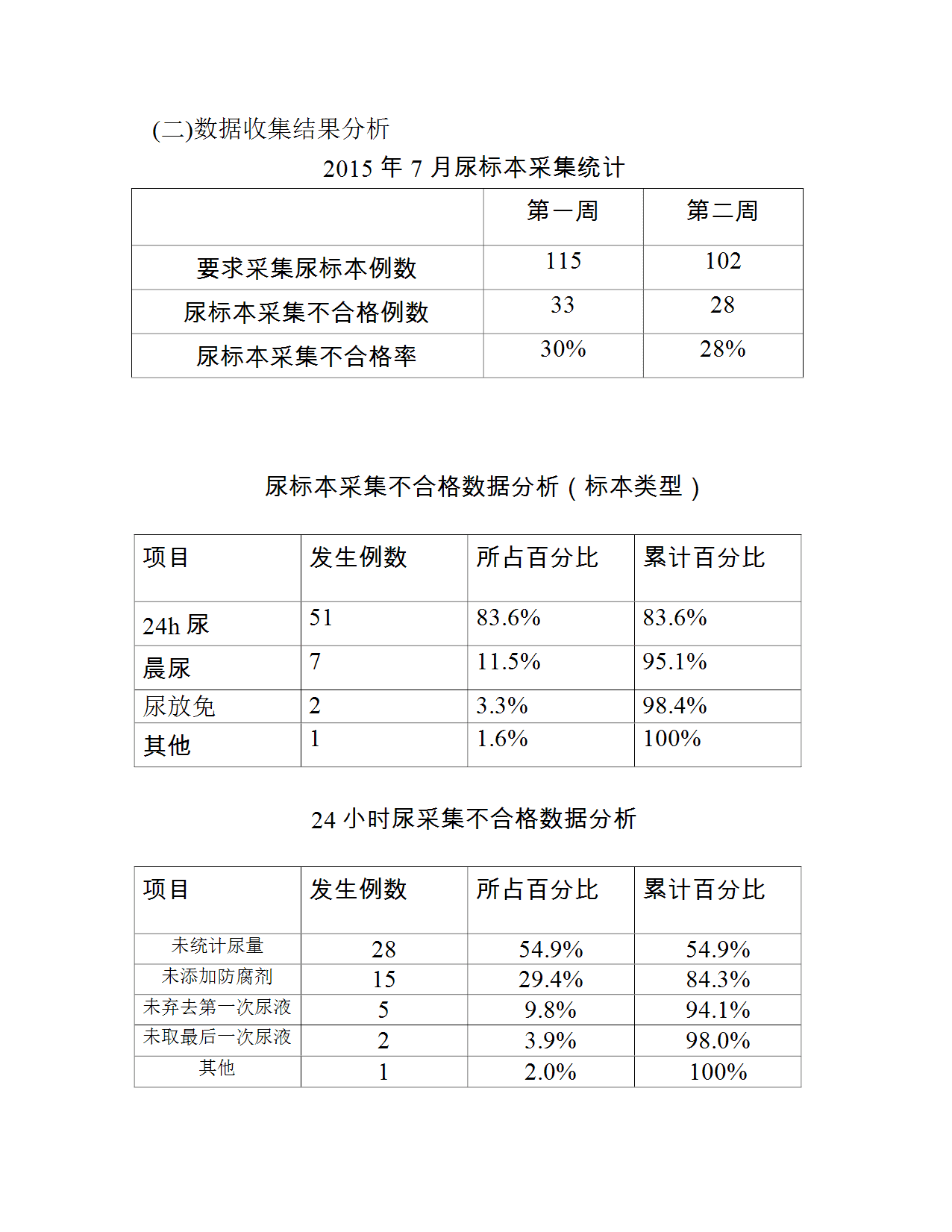 (二)数据收集结果分析

2015 年 7 月尿标本采集统计

| | 第一周 | 第二周 |
|---|---|---|
| 要求采集尿标本例数 | 115 | 102 |
| 尿标本采集不合格例数 | 33 | 28 |
| 尿标本采集不合格率 | 30% | 28% |

尿标本采集不合格数据分析（标本类型）

| 项目 | 发生例数 | 所占百分比 | 累计百分比 |
|---|---|---|---|
| 24h 尿 | 51 | 83.6% | 83.6% |
| 晨尿 | 7 | 11.5% | 95.1% |
| 尿放免 | 2 | 3.3% | 98.4% |
| 其他 | 1 | 1.6% | 100% |

24 小时尿采集不合格数据分析

| 项目 | 发生例数 | 所占百分比 | 累计百分比 |
|---|---|---|---|
| 未统计尿量 | 28 | 54.9% | 54.9% |
| 未添加防腐剂 | 15 | 29.4% | 84.3% |
| 未弃去第一次尿液 | 5 | 9.8% | 94.1% |
| 未取最后一次尿液 | 2 | 3.9% | 98.0% |
| 其他 | 1 | 2.0% | 100% |